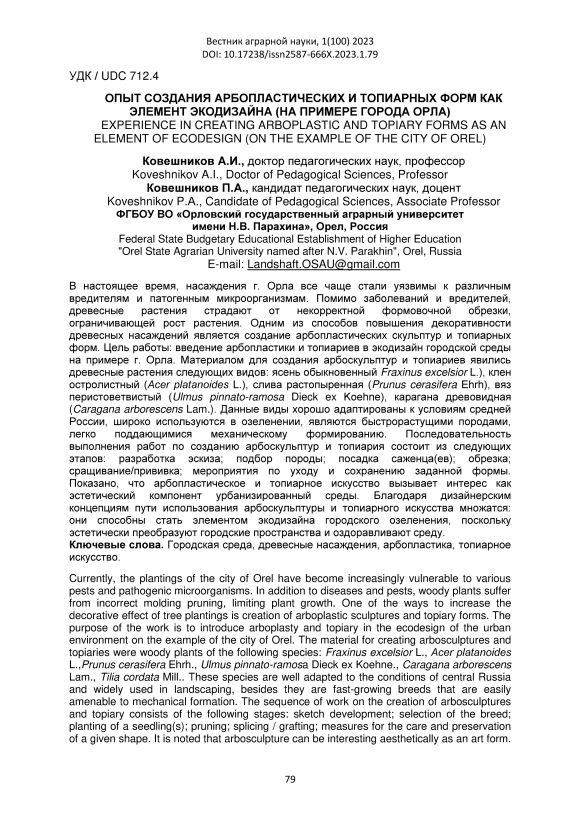 Вестник аграрной науки, 1(100) 2023
DOI: 10.17238/issn2587-666X.2023.1.79

УДК / UDC 712.4

ОПЫТ СОЗДАНИЯ АРБОПЛАСТИЧЕСКИХ И ТОПИАРНЫХ ФОРМ КАК ЭЛЕМЕНТ ЭКОДИЗАЙНА (НА ПРИМЕРЕ ГОРОДА ОРЛА)
EXPERIENCE IN CREATING ARBOPLASTIC AND TOPIARY FORMS AS AN ELEMENT OF ECODESIGN (ON THE EXAMPLE OF THE CITY OF OREL)

Ковешников А.И., доктор педагогических наук, профессор
Koveshnikov A.I., Doctor of Pedagogical Sciences, Professor
Ковешников П.А., кандидат педагогических наук, доцент
Koveshnikov P.A., Candidate of Pedagogical Sciences, Associate Professor
ФГБОУ ВО «Орловский государственный аграрный университет имени Н.В. Парахина», Орел, Россия
Federal State Budgetary Educational Establishment of Higher Education "Orel State Agrarian University named after N.V. Parakhin", Orel, Russia
E-mail: Landshaft.OSAU@gmail.com

В настоящее время, насаждения г. Орла все чаще стали уязвимы к различным вредителям и патогенным микроорганизмам. Помимо заболеваний и вредителей, древесные растения страдают от некорректной формовочной обрезки, ограничивающей рост растения. Одним из способов повышения декоративности древесных насаждений является создание арбопластических скульптур и топиарных форм. Цель работы: введение арбопластики и топиариев в экодизайн городской среды на примере г. Орла. Материалом для создания арбоскульптур и топиариев явились древесные растения следующих видов: ясень обыкновенный Fraxinus excelsior L.), клен остролистный (Acer platanoides L.), слива растопыренная (Prunus cerasifera Ehrh), вяз перистоветвистый (Ulmus pinnato-ramosa Dieck ex Koehne), карагана древовидная (Caragana arborescens Lam.). Данные виды хорошо адаптированы к условиям средней России, широко используются в озеленении, являются быстрорастущими породами, легко поддающимися механическому формированию. Последовательность выполнения работ по созданию арбоскульптур и топиария состоит из следующих этапов: разработка эскиза; подбор породы; посадка саженца(ев); обрезка; сращивание/прививка; мероприятия по уходу и сохранению заданной формы. Показано, что арбопластическое и топиарное искусство вызывает интерес как эстетический компонент урбанизированный среды. Благодаря дизайнерским концепциям пути использования арбоскульптуры и топиарного искусства множатся: они способны стать элементом экодизайна городского озеленения, поскольку эстетически преобразуют городские пространства и оздоравливают среду.
Ключевые слова. Городская среда, древесные насаждения, арбопластика, топиарное искусство.

Currently, the plantings of the city of Orel have become increasingly vulnerable to various pests and pathogenic microorganisms. In addition to diseases and pests, woody plants suffer from incorrect molding pruning, limiting plant growth. One of the ways to increase the decorative effect of tree plantings is creation of arboplastic sculptures and topiary forms. The purpose of the work is to introduce arboplasty and topiary in the ecodesign of the urban environment on the example of the city of Orel. The material for creating arbosculptures and topiaries were woody plants of the following species: Fraxinus excelsior L., Acer platanoides L.,Prunus cerasifera Ehrh., Ulmus pinnato-ramosa Dieck ex Koehne., Caragana arborescens Lam., Tilia cordata Mill.. These species are well adapted to the conditions of central Russia and widely used in landscaping, besides they are fast-growing breeds that are easily amenable to mechanical formation. The sequence of work on the creation of arbosculptures and topiary consists of the following stages: sketch development; selection of the breed; planting of a seedling(s); pruning; splicing / grafting; measures for the care and preservation of a given shape. It is noted that arbosculpture can be interesting aesthetically as an art form.

79